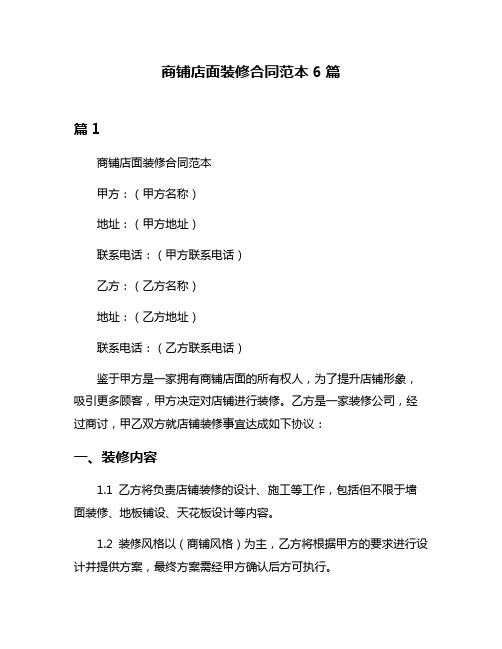 商铺店面装修合同范本 6 篇

篇 1

商铺店面装修合同范本

甲方：（甲方名称）

地址：（甲方地址）

联系电话：（甲方联系电话）

乙方：（乙方名称）

地址：（乙方地址）

联系电话：（乙方联系电话）

鉴于甲方是一家拥有商铺店面的所有权人，为了提升店铺形象，吸引更多顾客，甲方决定对店铺进行装修。乙方是一家装修公司，经过商讨，甲乙双方就店铺装修事宜达成如下协议：

一、装修内容

1.1 乙方将负责店铺装修的设计、施工等工作，包括但不限于墙面装修、地板铺设、天花板设计等内容。

1.2 装修风格以（商铺风格）为主，乙方将根据甲方的要求进行设计并提供方案，最终方案需经甲方确认后方可执行。